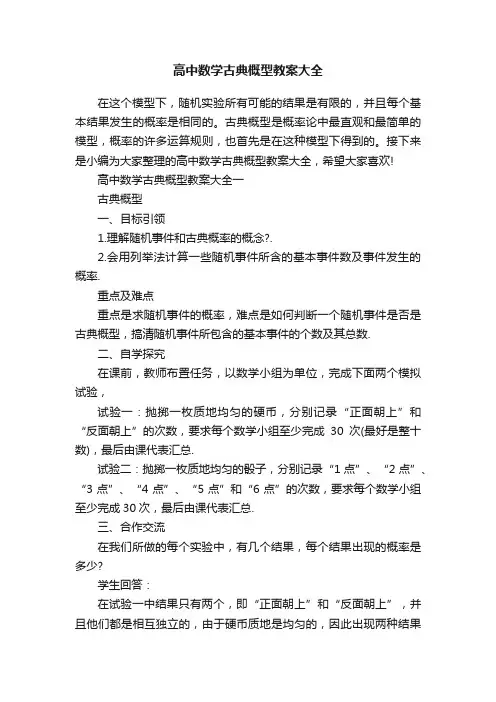 高中数学古典概型教案大全

在这个模型下，随机实验所有可能的结果是有限的，并且每个基本结果发生的概率是相同的。古典概型是概率论中最直观和最简单的模型，概率的许多运算规则，也首先是在这种模型下得到的。接下来是小编为大家整理的高中数学古典概型教案大全，希望大家喜欢!

高中数学古典概型教案大全一

古典概型

一、目标引领

1.理解随机事件和古典概率的概念?.

2.会用列举法计算一些随机事件所含的基本事件数及事件发生的概率.

重点及难点

重点是求随机事件的概率，难点是如何判断一个随机事件是否是古典概型，搞清随机事件所包含的基本事件的个数及其总数.

二、自学探究

在课前，教师布置任务，以数学小组为单位，完成下面两个模拟试验，

试验一：抛掷一枚质地均匀的硬币，分别记录“正面朝上”和“反面朝上”的次数，要求每个数学小组至少完成 30 次(最好是整十数)，最后由课代表汇总.

试验二：抛掷一枚质地均匀的骰子，分别记录“1 点”、“2 点”、“3 点”、“4 点”、“5 点”和“6 点”的次数，要求每个数学小组至少完成 30 次，最后由课代表汇总.

三、合作交流

在我们所做的每个实验中，有几个结果，每个结果出现的概率是多少?

学生回答：

在试验一中结果只有两个，即“正面朝上”和“反面朝上”，并且他们都是相互独立的，由于硬币质地是均匀的，因此出现两种结果